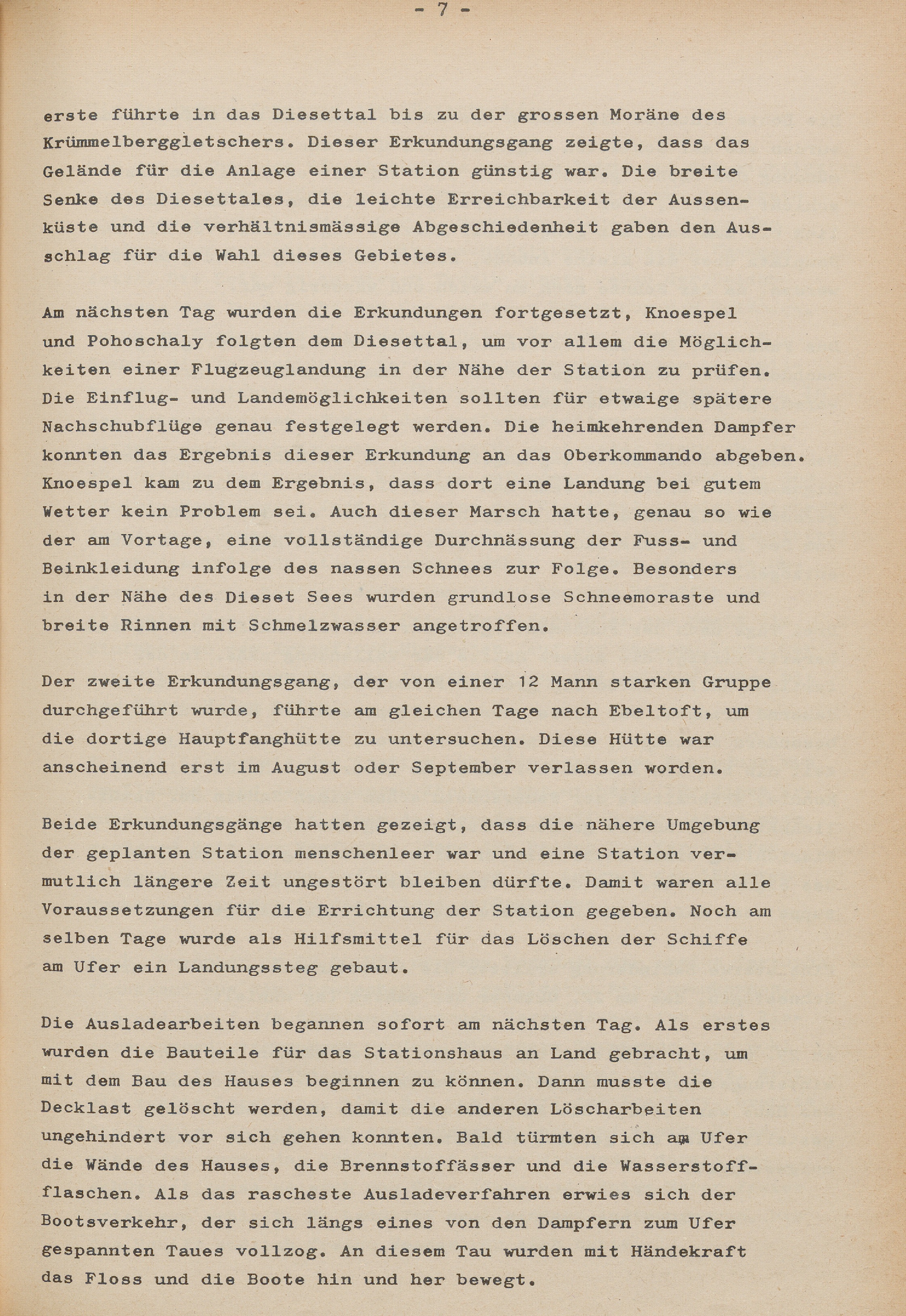 - 7 -

erste führte in das Diesettal bis zu der grossen Moräne des Krümmelberggletschers. Dieser Erkundungsgang zeigte, dass das Gelände für die Anlage einer Station günstig war. Die breite Senke des Diesettales, die leichte Erreichbarkeit der Aussenküste und die verhältnismässige Abgeschiedenheit gaben den Ausschlag für die Wahl dieses Gebietes.

Am nächsten Tag wurden die Erkundungen fortgesetzt, Knoespel und Pohoschaly folgten dem Diesettal, um vor allem die Möglichkeiten einer Flugzeuglandung in der Nähe der Station zu prüfen. Die Einflug- und Landemöglichkeiten sollten für etwaige spätere Nachschubflüge genau festgelegt werden. Die heimkehrenden Dampfer konnten das Ergebnis dieser Erkundung an das Oberkommando abgeben. Knoespel kam zu dem Ergebnis, dass dort eine Landung bei gutem Wetter kein Problem sei. Auch dieser Marsch hatte, genau so wie der am Vortage, eine vollständige Durchnässung der Fuss- und Beinkleidung infolge des nassen Schnees zur Folge. Besonders in der Nähe des Dieset Sees wurden grundlose Schneemoraste und breite Rinnen mit Schmelzwasser angetroffen.

Der zweite Erkundungsgang, der von einer 12 Mann starken Gruppe durchgeführt wurde, führte am gleichen Tage nach Ebeltoft, um die dortige Hauptfanghütte zu untersuchen. Diese Hütte war anscheinend erst im August oder September verlassen worden.

Beide Erkundungsgänge hatten gezeigt, dass die nähere Umgebung der geplanten Station menschenleer war und eine Station vermutlich längere Zeit ungestört bleiben dürfte. Damit waren alle Voraussetzungen für die Errichtung der Station gegeben. Noch am selben Tage wurde als Hilfsmittel für das Löschen der Schiffe am Ufer ein Landungssteg gebaut.

Die Ausladearbeiten begannen sofort am nächsten Tag. Als erstes wurden die Bauteile für das Stationshaus an Land gebracht, um mit dem Bau des Hauses beginnen zu können. Dann musste die Decklast gelöscht werden, damit die anderen Löscharbeiten ungehindert vor sich gehen konnten. Bald türmten sich am Ufer die Wände des Hauses, die Brennstoffässer und die Wasserstoffflaschen. Als das rascheste Ausladeverfahren erwies sich der Bootsverkehr, der sich längs eines von den Dampfern zum Ufer gespannten Taues vollzog. An diesem Tau wurden mit Händekraft das Floss und die Boote hin und her bewegt.